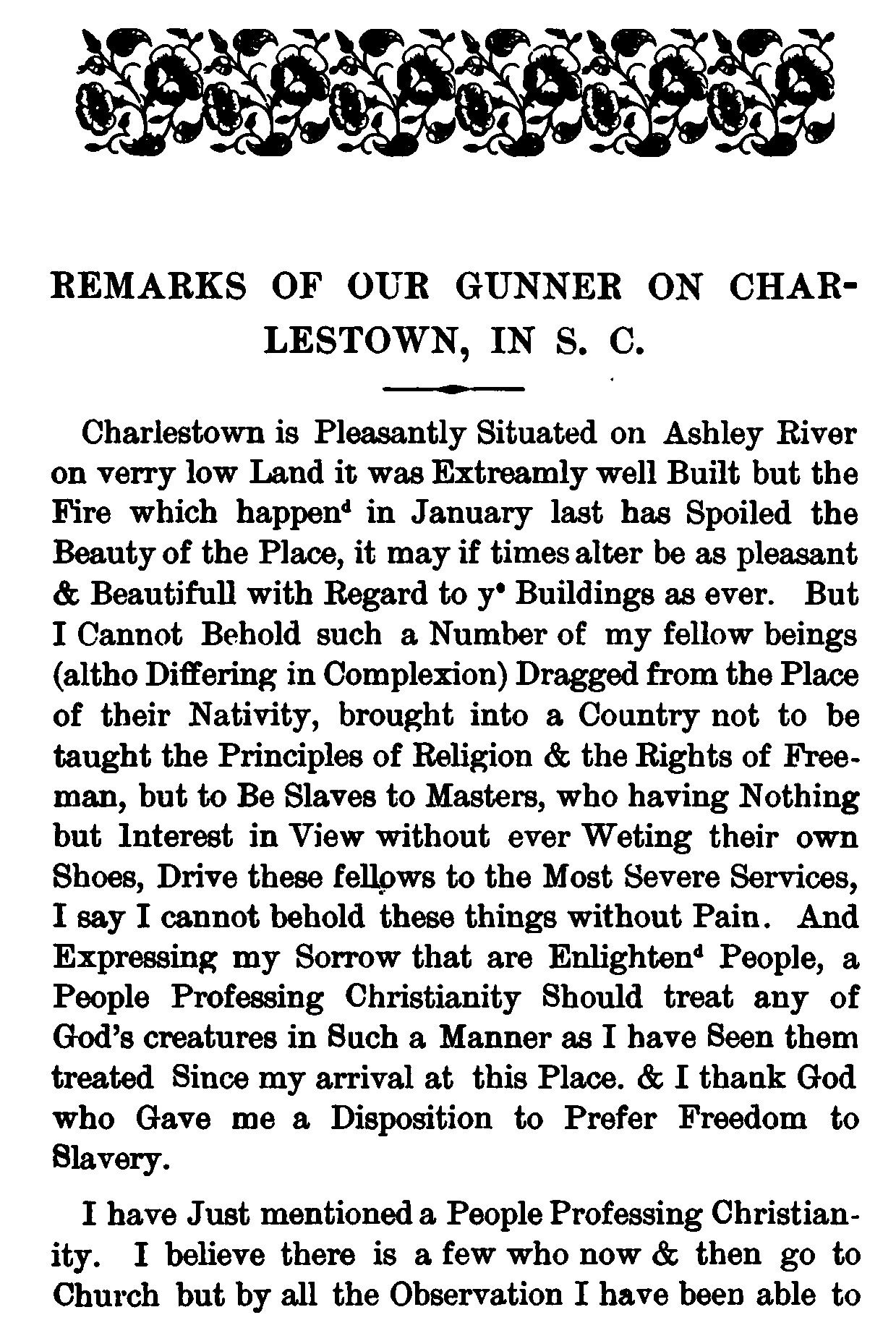 REMARKS OF OUR GUNNER ON CHARLESTOWN, IN S. C.

Charlestown is Pleasantly Situated on Ashley River on verry low Land it was Extreamly well Built but the Fire which happen$^d$ in January last has Spoiled the Beauty of the Place, it may if times alter be as pleasant & Beautifull with Regard to y$^e$ Buildings as ever. But I Cannot Behold such a Number of my fellow beings (altho Differing in Complexion) Dragged from the Place of their Nativity, brought into a Country not to be taught the Principles of Religion & the Rights of Freeman, but to Be Slaves to Masters, who having Nothing but Interest in View without ever Weting their own Shoes, Drive these fellows to the Most Severe Services, I say I cannot behold these things without Pain. And Expressing my Sorrow that are Enlighten$^d$ People, a People Professing Christianity Should treat any of God's creatures in Such a Manner as I have Seen them treated Since my arrival at this Place. & I thank God who Gave me a Disposition to Prefer Freedom to Slavery.

I have Just mentioned a People Professing Christianity. I believe there is a few who now & then go to Church but by all the Observation I have been able to